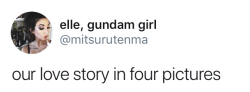 elle, gundam girl
@mitsurutenma

our love story in four pictures